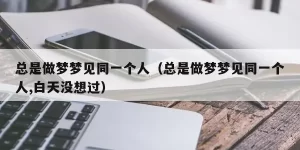 总是做梦梦见同一个人（总是做梦梦见同一个人,白天没想过)